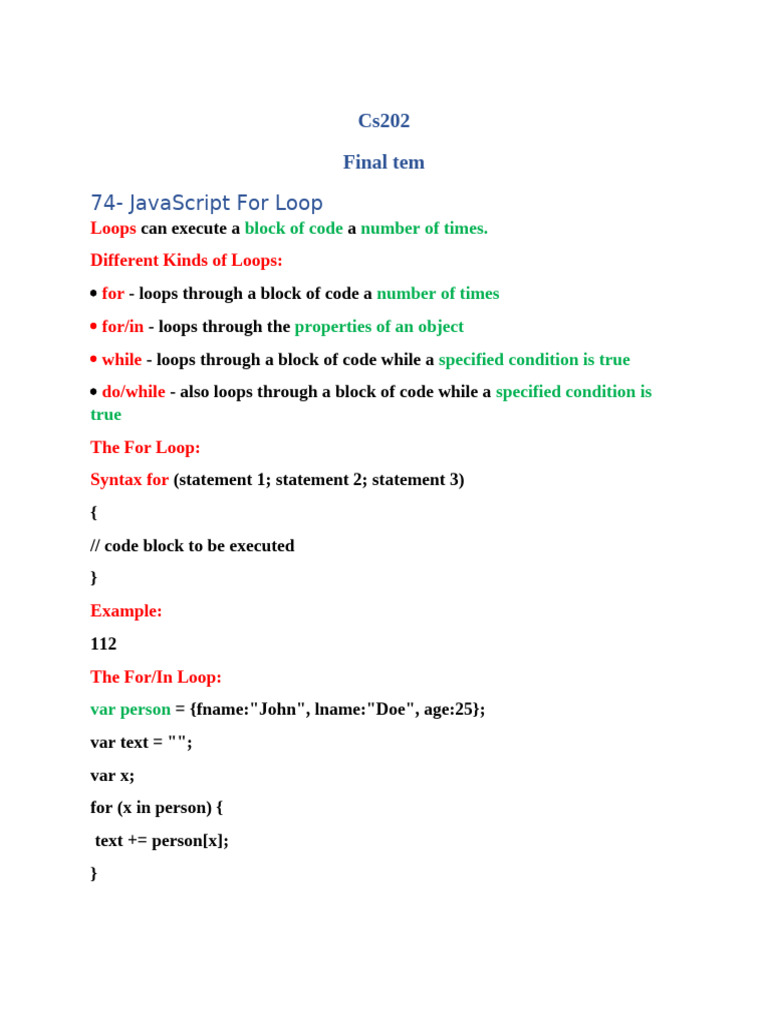 Cs202

Final tem

74- JavaScript For Loop

Loops can execute a block of code a number of times.

Different Kinds of Loops:

• for - loops through a block of code a number of times

• for/in - loops through the properties of an object

• while - loops through a block of code while a specified condition is true

• do/while - also loops through a block of code while a specified condition is true

The For Loop:

Syntax for (statement 1; statement 2; statement 3)

{

// code block to be executed

}

Example:

112

The For/In Loop:

var person = {fname:"John", lname:"Doe", age:25};

var text = "";

var x;

for (x in person) {

text += person[x];

}